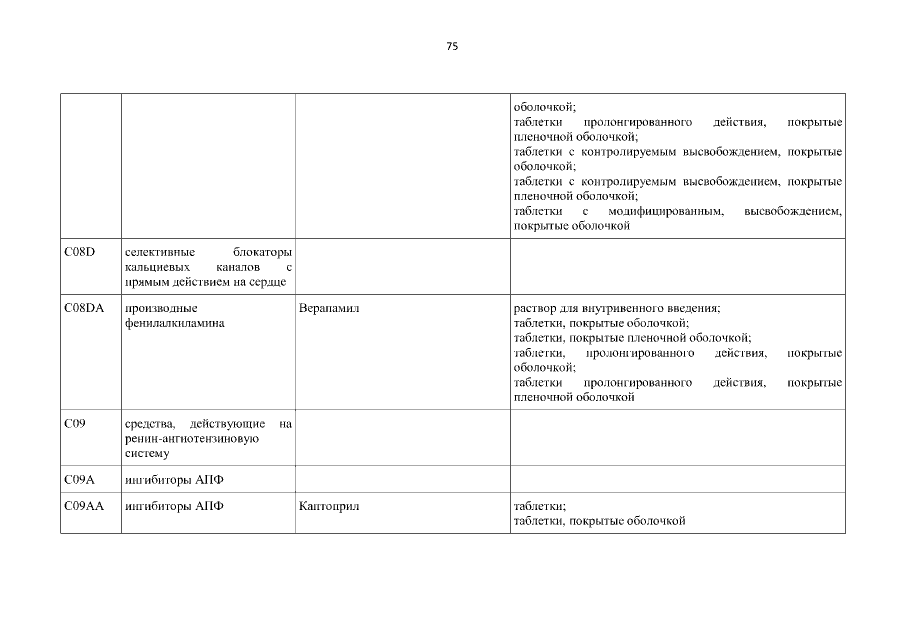 75

|  |  |  |  |
|---|---|---|---|
|  |  |  | оболочкой; таблетки пролонгированного действия, покрытые пленочной оболочкой; таблетки с контролируемым высвобождением, покрытые оболочкой; таблетки с контролируемым высвобождением, покрытые пленочной оболочкой; таблетки с модифицированным, высвобождением, покрытые оболочкой |
| C08D | селективные блокаторы кальциевых каналов с прямым действием на сердце |  |  |
| C08DA | производные фенилалкиламина | Верапамил | раствор для внутривенного введения; таблетки, покрытые оболочкой; таблетки, покрытые пленочной оболочкой; таблетки, пролонгированного действия, покрытые оболочкой; таблетки пролонгированного действия, покрытые пленочной оболочкой |
| C09 | средства, действующие на ренин-ангиотензиновую систему |  |  |
| C09A | ингибиторы АПФ |  |  |
| C09AA | ингибиторы АПФ | Каптоприл | таблетки; таблетки, покрытые оболочкой |